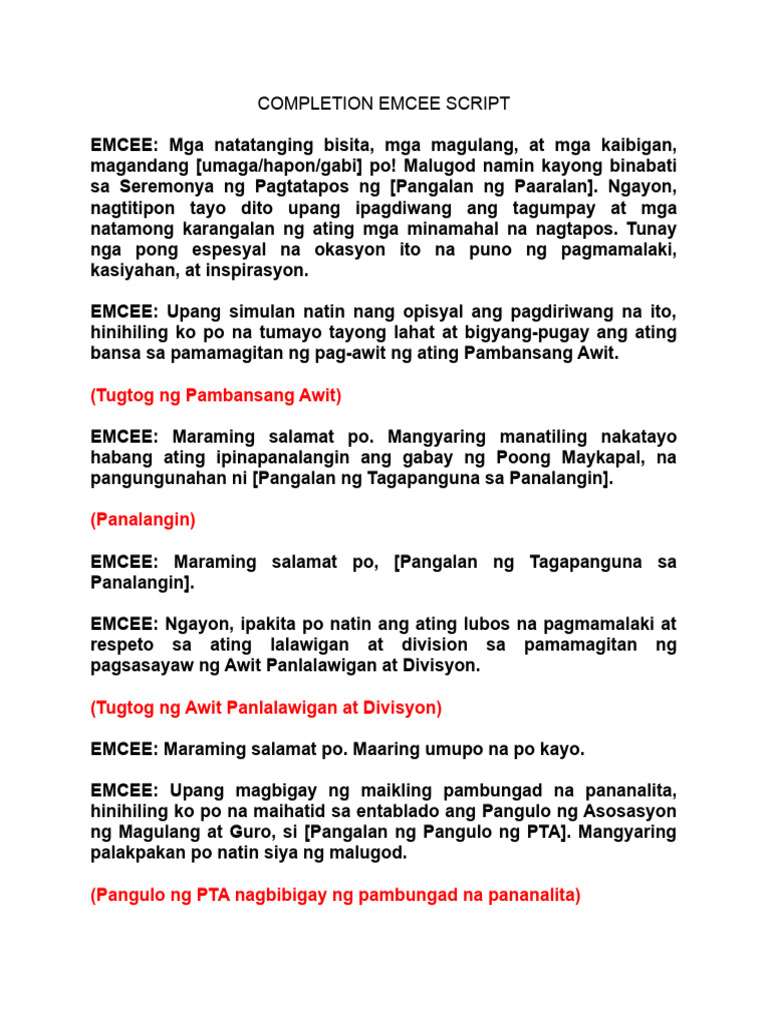 COMPLETION EMCEE SCRIPT

EMCEE: Mga natatanging bisita, mga magulang, at mga kaibigan, magandang [umaga/hapon/gabi] po! Malugod namin kayong binabati sa Seremonya ng Pagtatapos ng [Pangalan ng Paaralan]. Ngayon, nagtitipon tayo dito upang ipagdiwang ang tagumpay at mga natamong karangalan ng ating mga minamahal na nagtapos. Tunay nga pong espesyal na okasyon ito na puno ng pagmamalaki, kasiyahan, at inspirasyon.

EMCEE: Upang simulan natin nang opisyal ang pagdiriwang na ito, hinihiling ko po na tumayo tayong lahat at bigyang-pugay ang ating bansa sa pamamagitan ng pag-awit ng ating Pambansang Awit.

(Tugtog ng Pambansang Awit)

EMCEE: Maraming salamat po. Mangyaring manatiling nakatayo habang ating ipinapanalangin ang gabay ng Poong Maykapal, na pangungunahan ni [Pangalan ng Tagapanguna sa Panalangin].

(Panalangin)

EMCEE: Maraming salamat po, [Pangalan ng Tagapanguna sa Panalangin].

EMCEE: Ngayon, ipakita po natin ang ating lubos na pagmamalaki at respeto sa ating lalawigan at division sa pamamagitan ng pagsasayaw ng Awit Panlalawigan at Divisyon.

(Tugtog ng Awit Panlalawigan at Divisyon)

EMCEE: Maraming salamat po. Maaring umupo na po kayo.

EMCEE: Upang magbigay ng maikling pambungad na pananalita, hinihiling ko po na maihatid sa entablado ang Pangulo ng Asosasyon ng Magulang at Guro, si [Pangalan ng Pangulo ng PTA]. Mangyaring palakpakan po natin siya ng malugod.

(Pangulo ng PTA nagbibigay ng pambungad na pananalita)